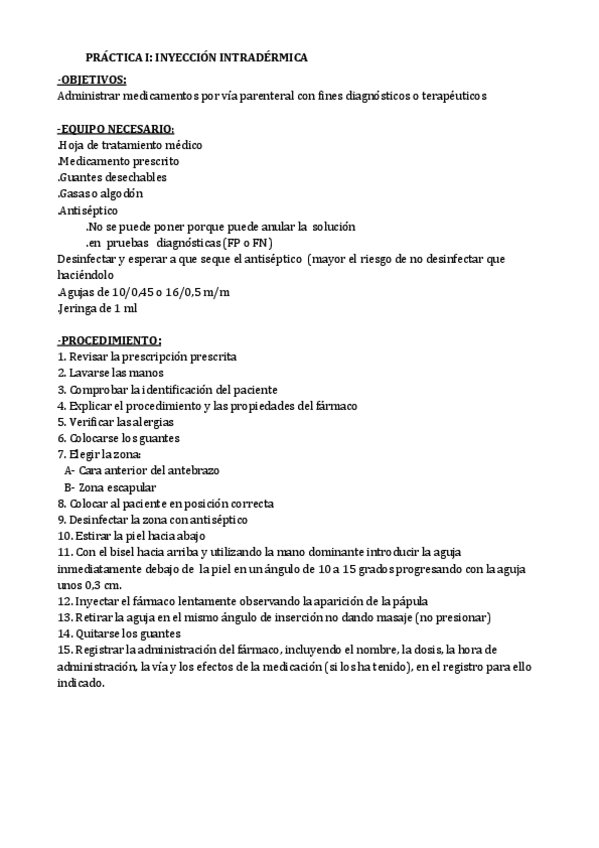 PRÁCTICA I: INYECCIÓN INTRADÉRMICA

-OBJETIVOS:
Administrar medicamentos por vía parenteral con fines diagnósticos o terapéuticos

-EQUIPO NECESARIO:
.Hoja de tratamiento médico
.Medicamento prescrito
.Guantes desechables
.Gasas o algodón
.Antiséptico
.No se puede poner porque puede anular la solución
.en pruebas diagnósticas (FP o FN)
Desinfectar y esperar a que seque el antiséptico (mayor el riesgo de no desinfectar que haciéndolo
.Agujas de 10/0,45 o 16/0,5 m/m
.Jeringa de 1 ml

-PROCEDIMIENTO:
1. Revisar la prescripción prescrita
2. Lavarse las manos
3. Comprobar la identificación del paciente
4. Explicar el procedimiento y las propiedades del fármaco
5. Verificar las alergias
6. Colocarse los guantes
7. Elegir la zona:
A- Cara anterior del antebrazo
B- Zona escapular
8. Colocar al paciente en posición correcta
9. Desinfectar la zona con antiséptico
10. Estirar la piel hacia abajo
11. Con el bisel hacia arriba y utilizando la mano dominante introducir la aguja inmediatamente debajo de la piel en un ángulo de 10 a 15 grados progresando con la aguja unos 0,3 cm.
12. Inyectar el fármaco lentamente observando la aparición de la pápula
13. Retirar la aguja en el mismo ángulo de inserción no dando masaje (no presionar)
14. Quitarse los guantes
15. Registrar la administración del fármaco, incluyendo el nombre, la dosis, la hora de administración, la vía y los efectos de la medicación (si los ha tenido), en el registro para ello indicado.